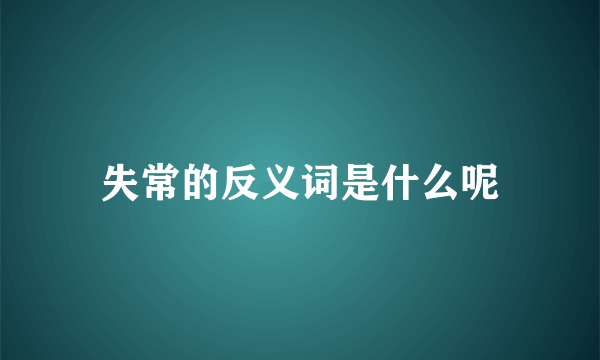 失常的反义词是什么呢